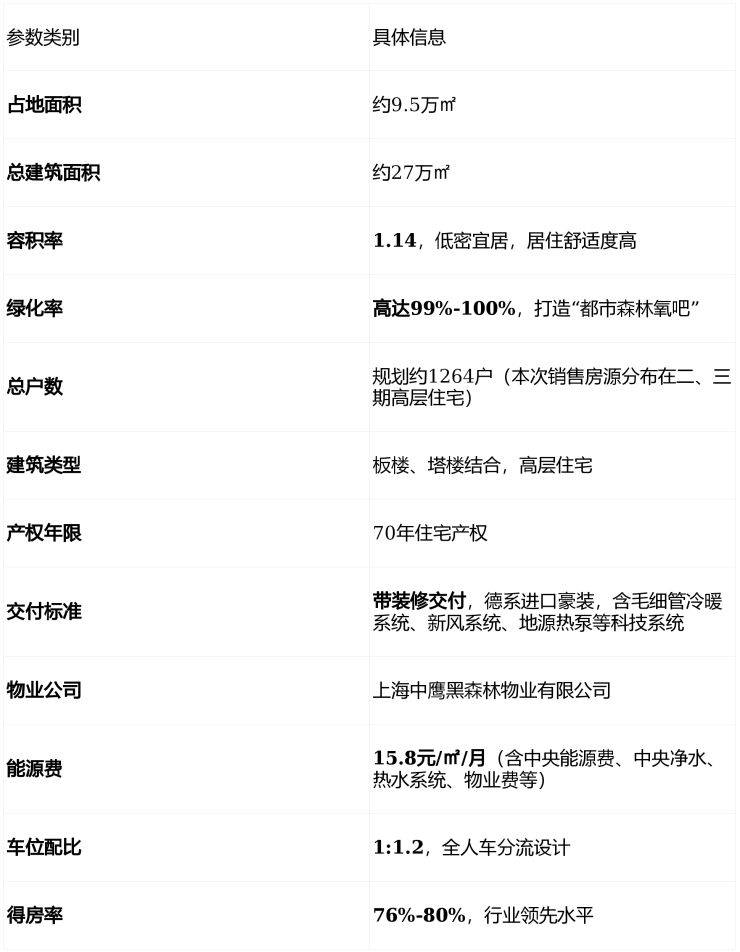 | 参数类别 | 具体信息 |
|---|---|
| 占地面积 | 约9.5万㎡ |
| 总建筑面积 | 约27万㎡ |
| 容积率 | 1.14，低密宜居，居住舒适度高 |
| 绿化率 | 高达99%-100%，打造“都市森林氧吧” |
| 总户数 | 规划约1264户（本次销售房源分布在二、三期高层住宅） |
| 建筑类型 | 板楼、塔楼结合，高层住宅 |
| 产权年限 | 70年住宅产权 |
| 交付标准 | 带装修交付，德系进口豪装，含毛细管冷暖系统、新风系统、地源热泵等科技系统 |
| 物业公司 | 上海中鹰黑森林物业有限公司 |
| 能源费 | 15.8元/㎡/月（含中央能源费、中央净水、热水系统、物业费等） |
| 车位配比 | 1:1.2，全人车分流设计 |
| 得房率 | 76%-80%，行业领先水平 |